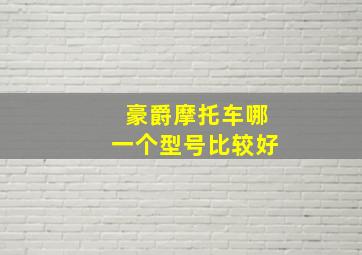 豪爵摩托车哪一个型号比较好